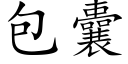 包囊